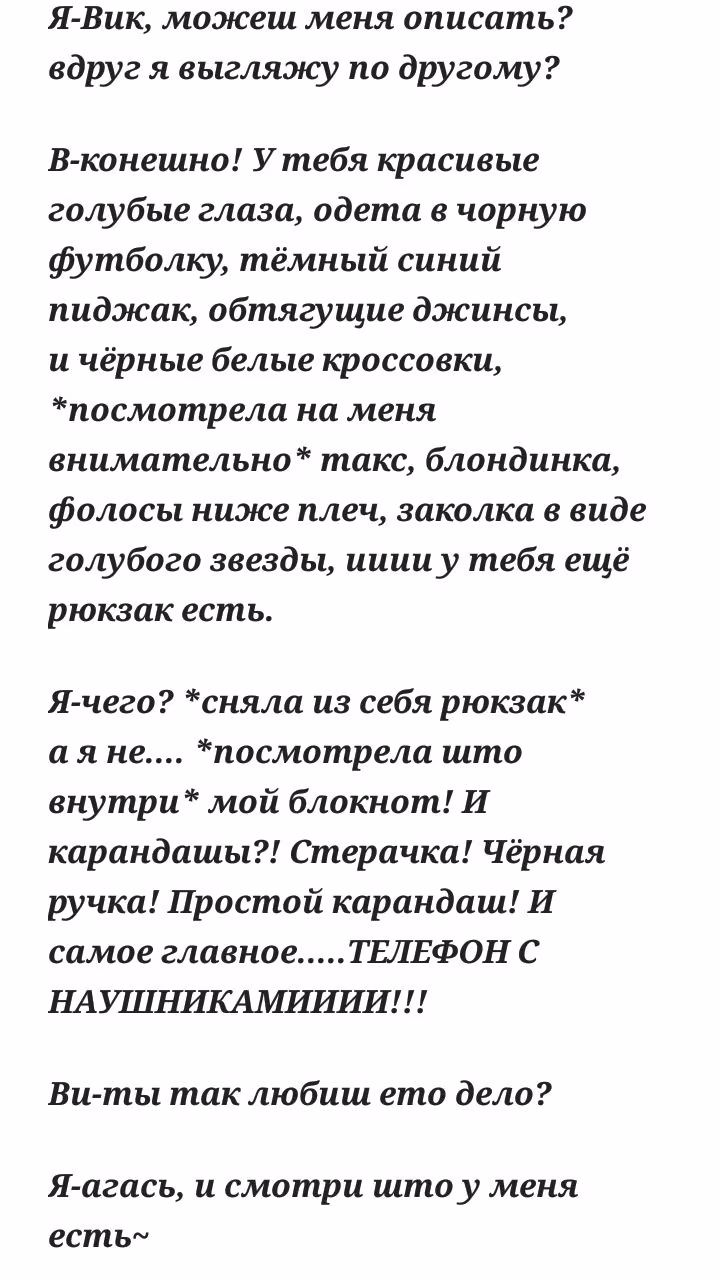 Я-Вик, можеш меня описать? вдруг я выгляжу по другому?

В-конешно! У тебя красивые голубые глаза, одета в чорную футболку, тёмный синий пиджак, обтягущие джинсы, и чёрные белые кроссовки, *посмотрела на меня внимательно* такс, блондинка, фолосы ниже плеч, заколка в виде голубого звезды, ииии у тебя ещё рюкзак есть.

Я-чего? *сняла из себя рюкзак* а я не.... *посмотрела што внутри* мой блокнот! И карандашы?! Стерачка! Чёрная ручка! Простой карандаш! И самое главное.....ТЕЛЕФОН С НАУШНИКАМИИИИ!!!

Ви-ты так любиш ето дело?

Я-агась, и смотри што у меня есть~